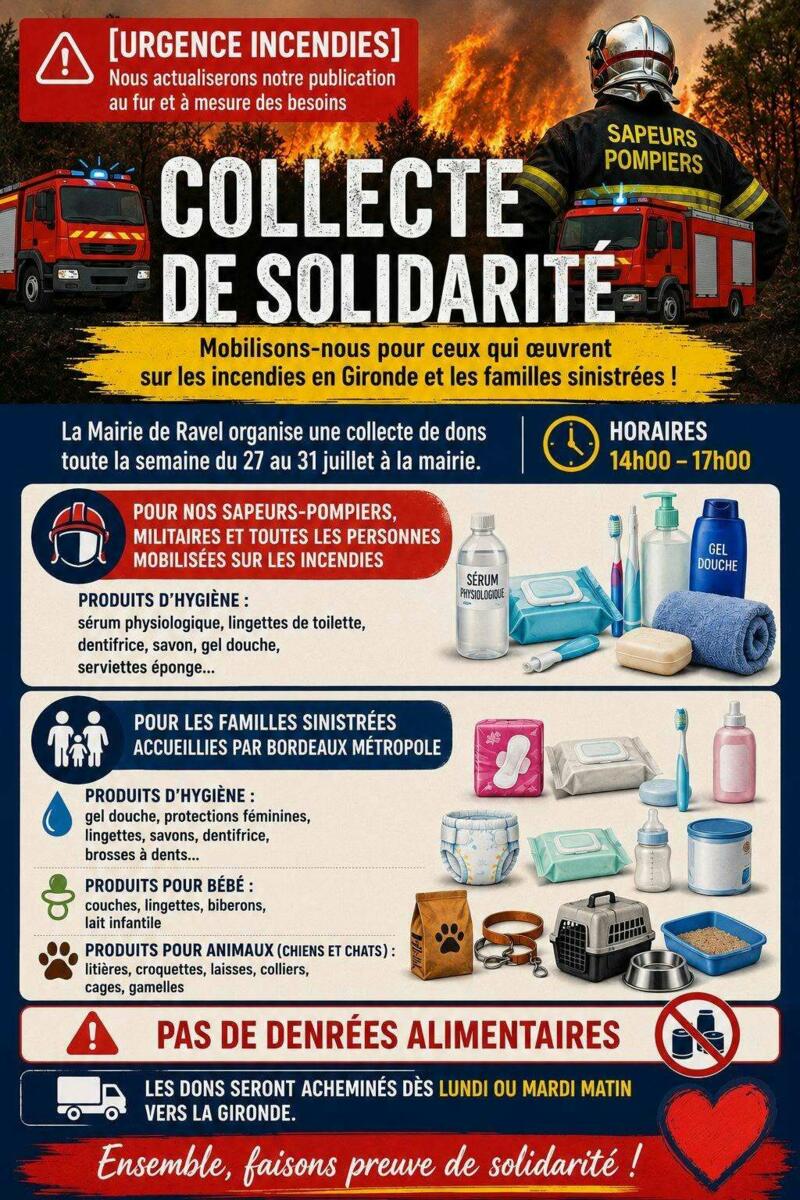 [URGENCE INCENDIES]
Nous actualiserons notre publication au fur et à mesure des besoins

SAPEURS POMPIERS

COLLECTE DE SOLIDARITÉ

Mobilisons-nous pour ceux qui œuvrent sur les incendies en Gironde et les familles sinistrées !

La Mairie de Ravel organise une collecte de dons toute la semaine du 27 au 31 juillet à la mairie.

HORAIRES
14h00 – 17h00

POUR NOS SAPEURS-POMPIERS, MILITAIRES ET TOUTES LES PERSONNES MOBILISÉES SUR LES INCENDIES

PRODUITS D'HYGIÈNE :
sérum physiologique, lingettes de toilette, dentifrice, savon, gel douche, serviettes éponge...

SÉRUM PHYSIOLOGIQUE

GEL DOUCHE

POUR LES FAMILLES SINISTRÉES ACCUEILLIES PAR BORDEAUX MÉTROPOLE

PRODUITS D'HYGIÈNE :
gel douche, protections féminines, lingettes, savons, dentifrice, brosses à dents...

PRODUITS POUR BÉBÉ :
couches, lingettes, biberons, lait infantile

PRODUITS POUR ANIMAUX (CHIENS ET CHATS) :
litières, croquettes, laisses, colliers, cages, gamelles

PAS DE DENRÉES ALIMENTAIRES

LES DONS SERONT ACHEMINÉS DÈS LUNDI OU MARDI MATIN VERS LA GIRONDE.

Ensemble, faisons preuve de solidarité !